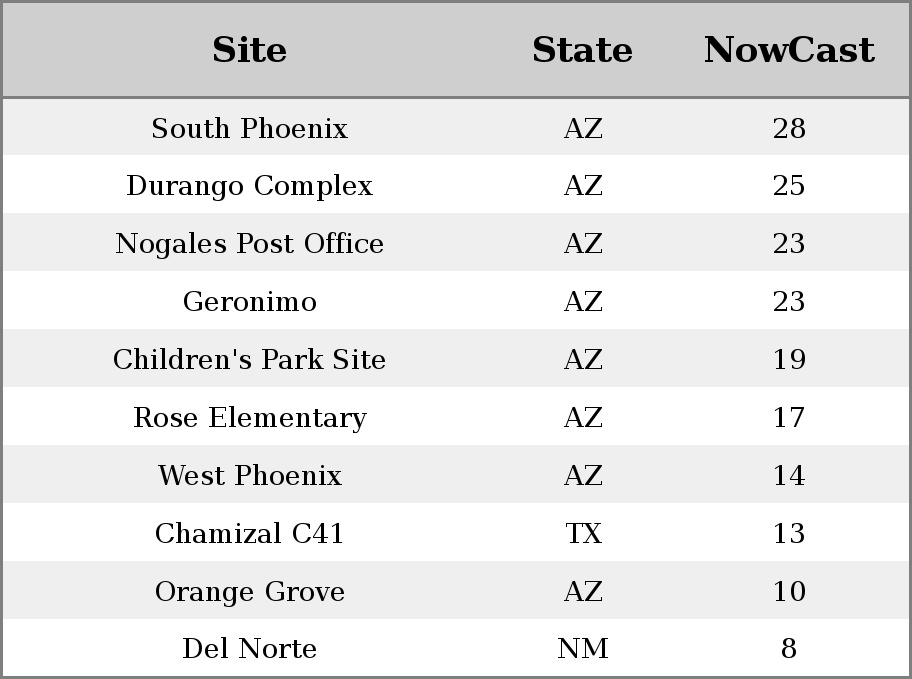 | Site | State | NowCast |
|---|---|---|
| South Phoenix | AZ | 28 |
| Durango Complex | AZ | 25 |
| Nogales Post Office | AZ | 23 |
| Geronimo | AZ | 23 |
| Children's Park Site | AZ | 19 |
| Rose Elementary | AZ | 17 |
| West Phoenix | AZ | 14 |
| Chamizal C41 | TX | 13 |
| Orange Grove | AZ | 10 |
| Del Norte | NM | 8 |